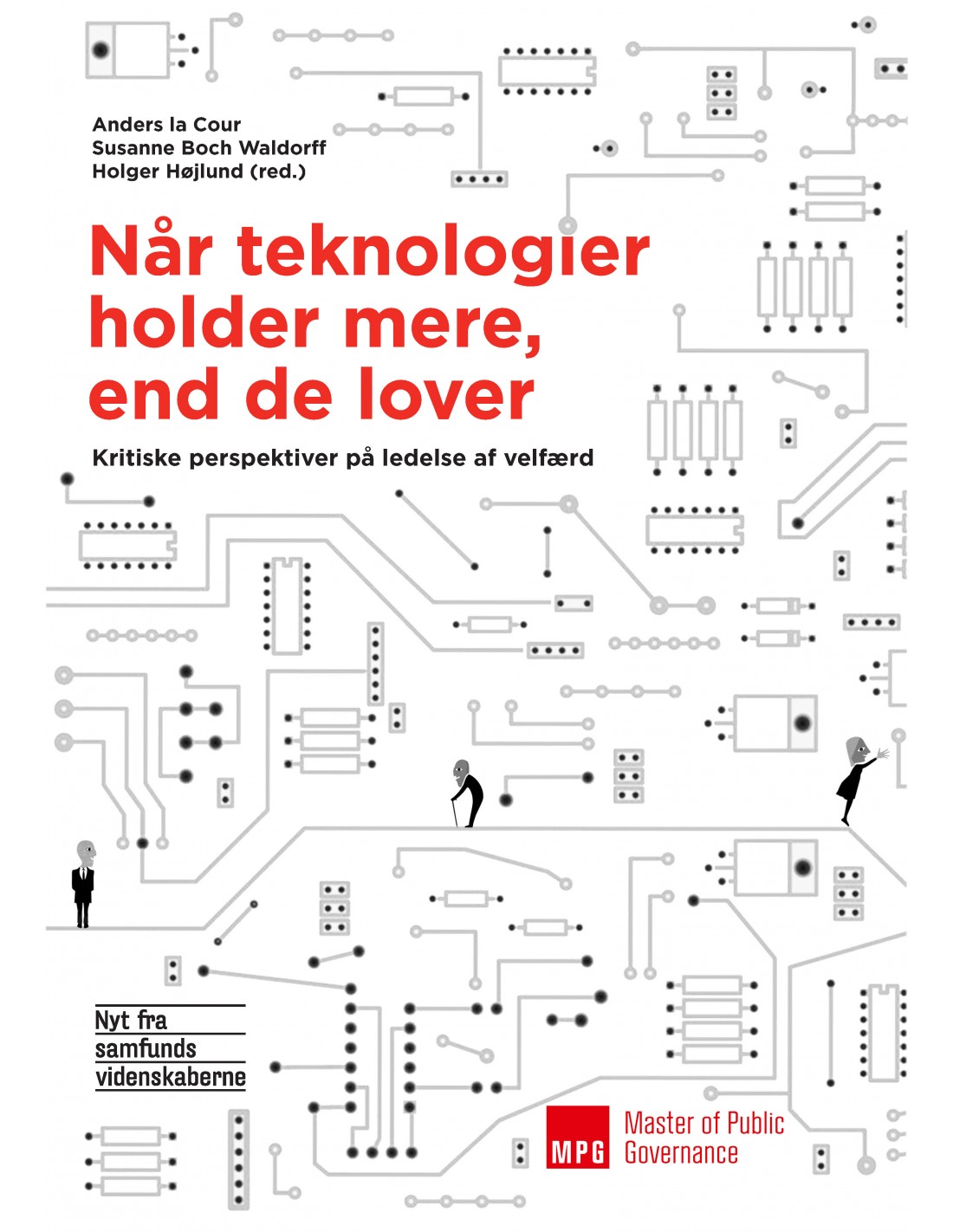 Anders la Cour
Susanne Boch Waldorff
Holger Højlund (red.)

Når teknologier holder mere, end de lover

Kritiske perspektiver på ledelse af velfærd

Nyt fra samfunds videnskaberne

MPG Master of Public Governance